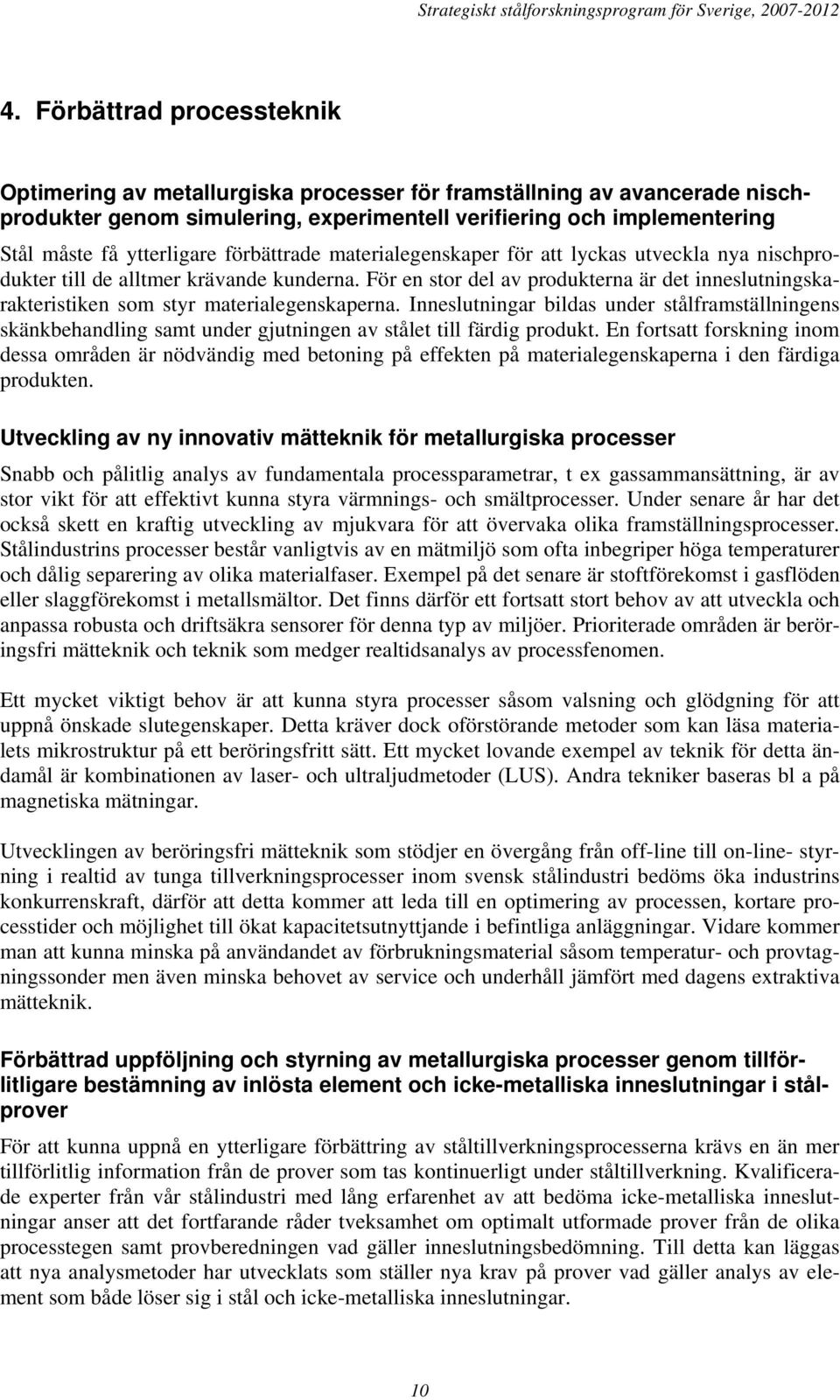 Strategiskt stålforskningsprogram för Sverige, 2007-2012

4. Förbättrad processteknik

Optimering av metallurgiska processer för framställning av avancerade nischprodukter genom simulering, experimentell verifiering och implementering
Stål måste få ytterligare förbättrade materialegenskaper för att lyckas utveckla nya nischprodukter till de alltmer krävande kunderna. För en stor del av produkterna är det inneslutningskarakteristiken som styr materialegenskaperna. Inneslutningar bildas under stålframställningens skänkbehandling samt under gjutningen av stålet till färdig produkt. En fortsatt forskning inom dessa områden är nödvändig med betoning på effekten på materialegenskaperna i den färdiga produkten.

Utveckling av ny innovativ mätteknik för metallurgiska processer

Snabb och pålitlig analys av fundamentala processparametrar, t ex gassammansättning, är av stor vikt för att effektivt kunna styra värmnings- och smältprocesser. Under senare år har det också skett en kraftig utveckling av mjukvara för att övervaka olika framställningsprocesser. Stålindustrins processer består vanligtvis av en mätmiljö som ofta inbegriper höga temperaturer och dålig separering av olika materialfaser. Exempel på det senare är stoftförekomst i gasflöden eller slaggförekomst i metallsmältor. Det finns därför ett fortsatt stort behov av att utveckla och anpassa robusta och driftsäkra sensorer för denna typ av miljöer. Prioriterade områden är beröringsfri mätteknik och teknik som medger realtidsanalys av processfenomen.

Ett mycket viktigt behov är att kunna styra processer såsom valsning och glödgning för att uppnå önskade slutegenskaper. Detta kräver dock oförstörande metoder som kan läsa materialets mikrostruktur på ett beröringsfritt sätt. Ett mycket lovande exempel av teknik för detta ändamål är kombinationen av laser- och ultraljudmetoder (LUS). Andra tekniker baseras bl a på magnetiska mätningar.

Utvecklingen av beröringsfri mätteknik som stödjer en övergång från off-line till on-line- styrning i realtid av tunga tillverkningsprocesser inom svensk stålindustri bedöms öka industrins konkurrenskraft, därför att detta kommer att leda till en optimering av processen, kortare processtider och möjlighet till ökat kapacitetsutnyttjande i befintliga anläggningar. Vidare kommer man att kunna minska på användandet av förbrukningsmaterial såsom temperatur- och provtagningssonder men även minska behovet av service och underhåll jämfört med dagens extraktiva mätteknik.

Förbättrad uppföljning och styrning av metallurgiska processer genom tillförlitligare bestämning av inlösta element och icke-metalliska inneslutningar i stålprover

För att kunna uppnå en ytterligare förbättring av ståltillverkningsprocesserna krävs en än mer tillförlitlig information från de prover som tas kontinuerligt under ståltillverkning. Kvalificerade experter från vår stålindustri med lång erfarenhet av att bedöma icke-metalliska inneslutningar anser att det fortfarande råder tveksamhet om optimalt utformade prover från de olika processtegen samt provberedningen vad gäller inneslutningsbedömning. Till detta kan läggas att nya analysmetoder har utvecklats som ställer nya krav på prover vad gäller analys av element som både löser sig i stål och icke-metalliska inneslutningar.

10